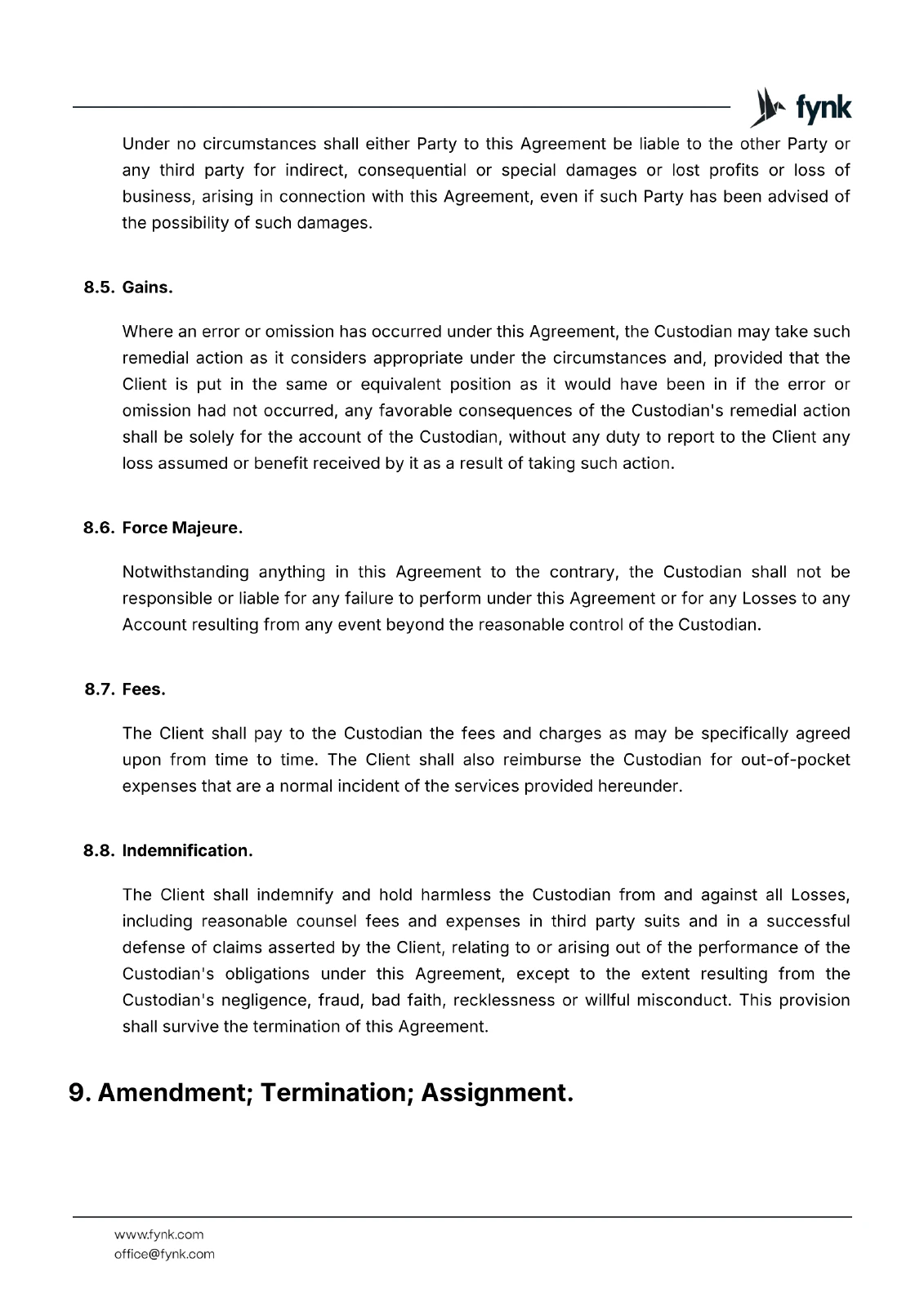 fynk

Under no circumstances shall either Party to this Agreement be liable to the other Party or any third party for indirect, consequential or special damages or lost profits or loss of business, arising in connection with this Agreement, even if such Party has been advised of the possibility of such damages.

8.5. Gains.

Where an error or omission has occurred under this Agreement, the Custodian may take such remedial action as it considers appropriate under the circumstances and, provided that the Client is put in the same or equivalent position as it would have been in if the error or omission had not occurred, any favorable consequences of the Custodian's remedial action shall be solely for the account of the Custodian, without any duty to report to the Client any loss assumed or benefit received by it as a result of taking such action.

8.6. Force Majeure.

Notwithstanding anything in this Agreement to the contrary, the Custodian shall not be responsible or liable for any failure to perform under this Agreement or for any Losses to any Account resulting from any event beyond the reasonable control of the Custodian.

8.7. Fees.

The Client shall pay to the Custodian the fees and charges as may be specifically agreed upon from time to time. The Client shall also reimburse the Custodian for out-of-pocket expenses that are a normal incident of the services provided hereunder.

8.8. Indemnification.

The Client shall indemnify and hold harmless the Custodian from and against all Losses, including reasonable counsel fees and expenses in third party suits and in a successful defense of claims asserted by the Client, relating to or arising out of the performance of the Custodian's obligations under this Agreement, except to the extent resulting from the Custodian's negligence, fraud, bad faith, recklessness or willful misconduct. This provision shall survive the termination of this Agreement.

9. Amendment; Termination; Assignment.

www.fynk.com
office@fynk.com